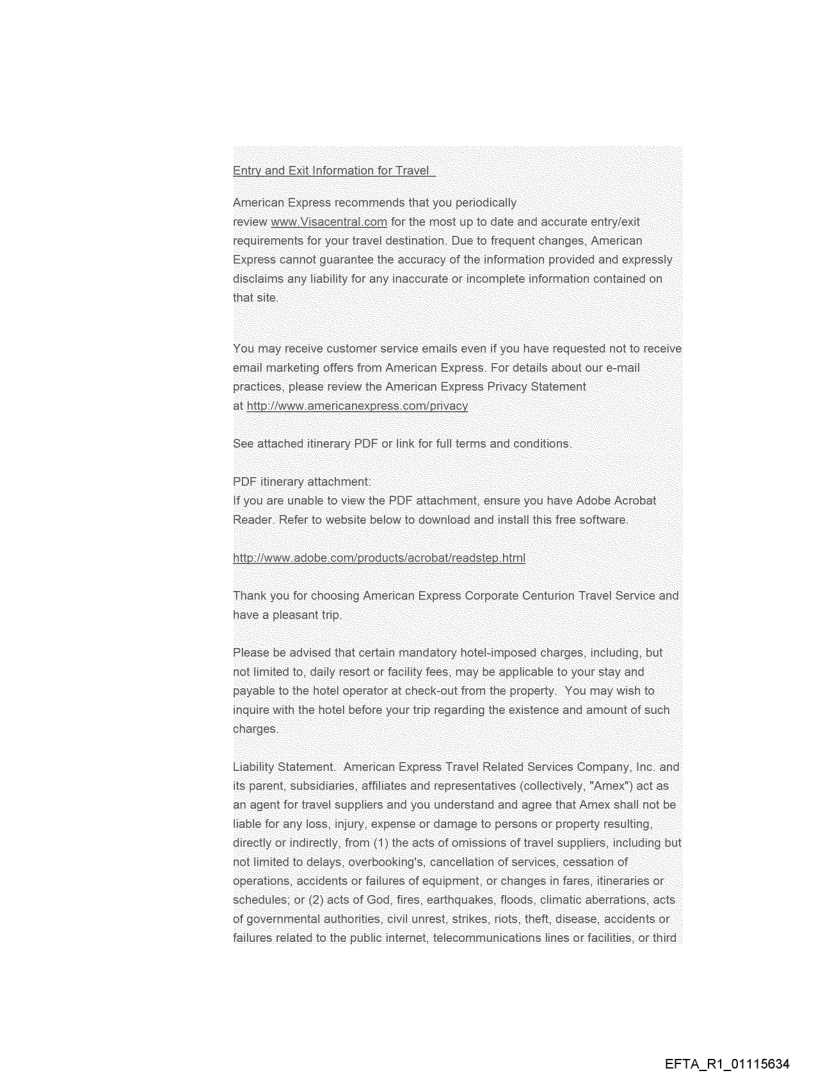 Entry and Exit Information for Travel

American Express recommends that you periodically review www.Visacentral.com for the most up to date and accurate entry/exit requirements for your travel destination. Due to frequent changes, American Express cannot guarantee the accuracy of the information provided and expressly disclaims any liability for any inaccurate or incomplete information contained on that site.

You may receive customer service emails even if you have requested not to receive email marketing offers from American Express. For details about our e-mail practices, please review the American Express Privacy Statement at http://www.americanexpress.com/privacy

See attached itinerary PDF or link for full terms and conditions.

PDF itinerary attachment:
If you are unable to view the PDF attachment, ensure you have Adobe Acrobat Reader. Refer to website below to download and install this free software.

http://www.adobe.com/products/acrobat/readstep.html

Thank you for choosing American Express Corporate Centurion Travel Service and have a pleasant trip.

Please be advised that certain mandatory hotel-imposed charges, including, but not limited to, daily resort or facility fees, may be applicable to your stay and payable to the hotel operator at check-out from the property. You may wish to inquire with the hotel before your trip regarding the existence and amount of such charges.

Liability Statement. American Express Travel Related Services Company, Inc. and its parent, subsidiaries, affiliates and representatives (collectively, "Amex") act as an agent for travel suppliers and you understand and agree that Amex shall not be liable for any loss, injury, expense or damage to persons or property resulting, directly or indirectly, from (1) the acts of omissions of travel suppliers, including but not limited to delays, overbooking's, cancellation of services, cessation of operations, accidents or failures of equipment, or changes in fares, itineraries or schedules; or (2) acts of God, fires, earthquakes, floods, climatic aberrations, acts of governmental authorities, civil unrest, strikes, riots, theft, disease, accidents or failures related to the public internet, telecommunications lines or facilities, or third

EFTA_R1_01115634